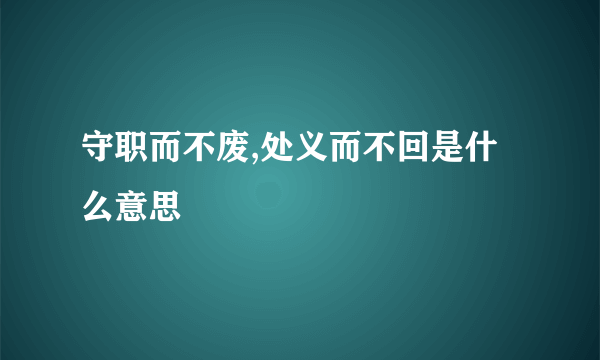 守职而不废,处义而不回是什么意思